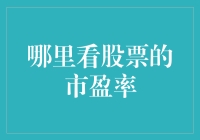 哪里看股票的市盈率